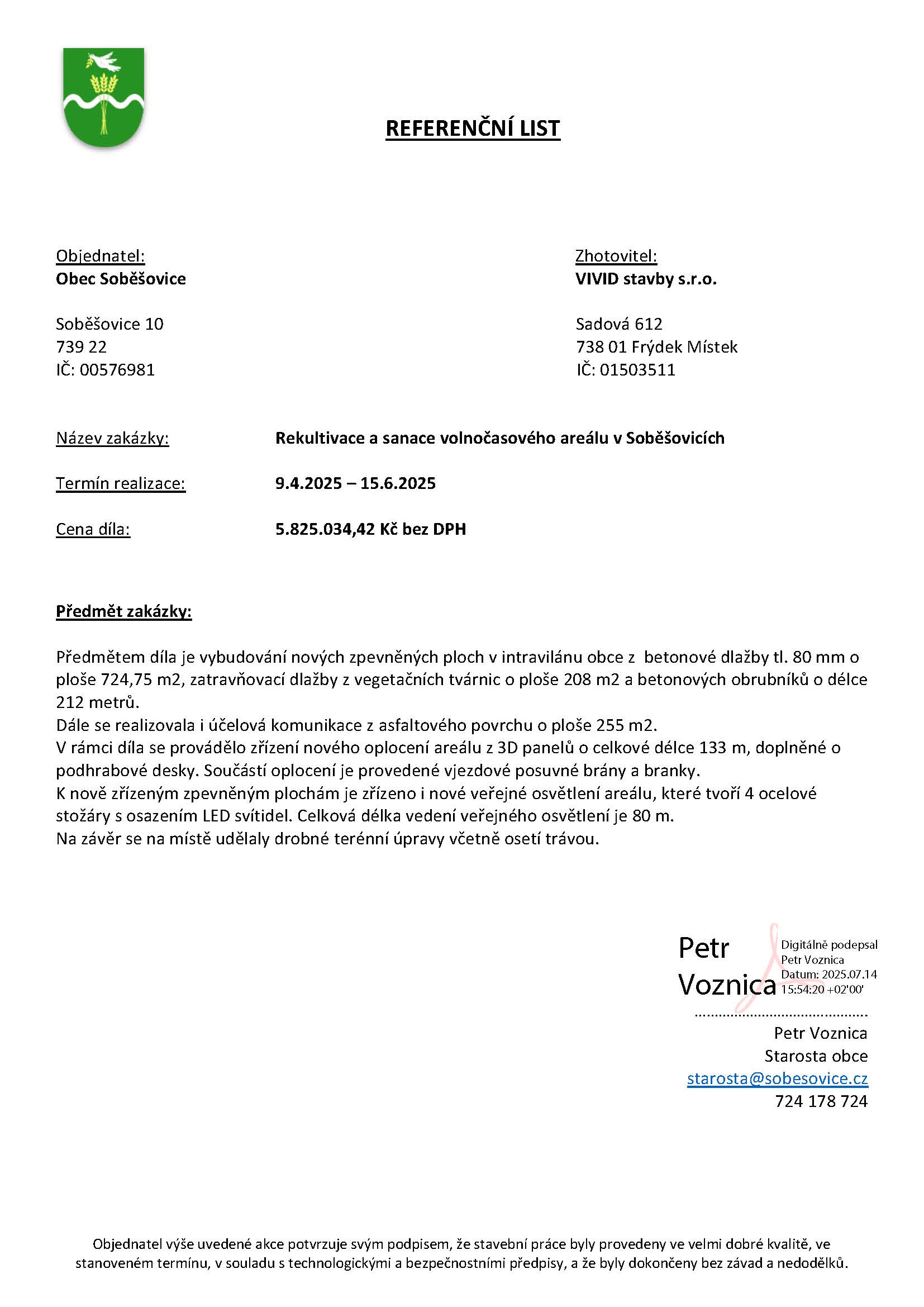 REFERENČNÍ LIST

Objednatel:
Obec Soběšovice

Soběšovice 10
739 22
IČ: 00576981

Zhotovitel:
VIVID stavby s.r.o.

Sadová 612
738 01 Frýdek Místek
IČ: 01503511

Název zakázky: Rekultivace a sanace volnočasového areálu v Soběšovicích

Termín realizace: 9.4.2025 – 15.6.2025

Cena díla: 5.825.034,42 Kč bez DPH

Předmět zakázky:

Předmětem díla je vybudování nových zpevněných ploch v intravilánu obce z betonové dlažby tl. 80 mm o ploše 724,75 m2, zatravňovací dlažby z vegetačních tvárnic o ploše 208 m2 a betonových obrubníků o délce 212 metrů.
Dále se realizovala i účelová komunikace z asfaltového povrchu o ploše 255 m2.
V rámci díla se provádělo zřízení nového oplocení areálu z 3D panelů o celkové délce 133 m, doplněné o podhrabové desky. Součástí oplocení je provedené vjezdové posuvné brány a branky.
K nově zřízeným zpevněným plochám je zřízeno i nové veřejné osvětlení areálu, které tvoří 4 ocelové stožáry s osazením LED svítidel. Celková délka vedení veřejného osvětlení je 80 m.
Na závěr se na místě udělaly drobné terénní úpravy včetně osetí trávou.

Petr Voznica
Digitálně podepsal Petr Voznica
Datum: 2025.07.14 15:54:20 +02'00'
..........................................
Petr Voznica
Starosta obce
starosta@sobesovice.cz
724 178 724

Objednatel výše uvedené akce potvrzuje svým podpisem, že stavební práce byly provedeny ve velmi dobré kvalitě, ve stanoveném termínu, v souladu s technologickými a bezpečnostními předpisy, a že byly dokončeny bez závad a nedodělků.